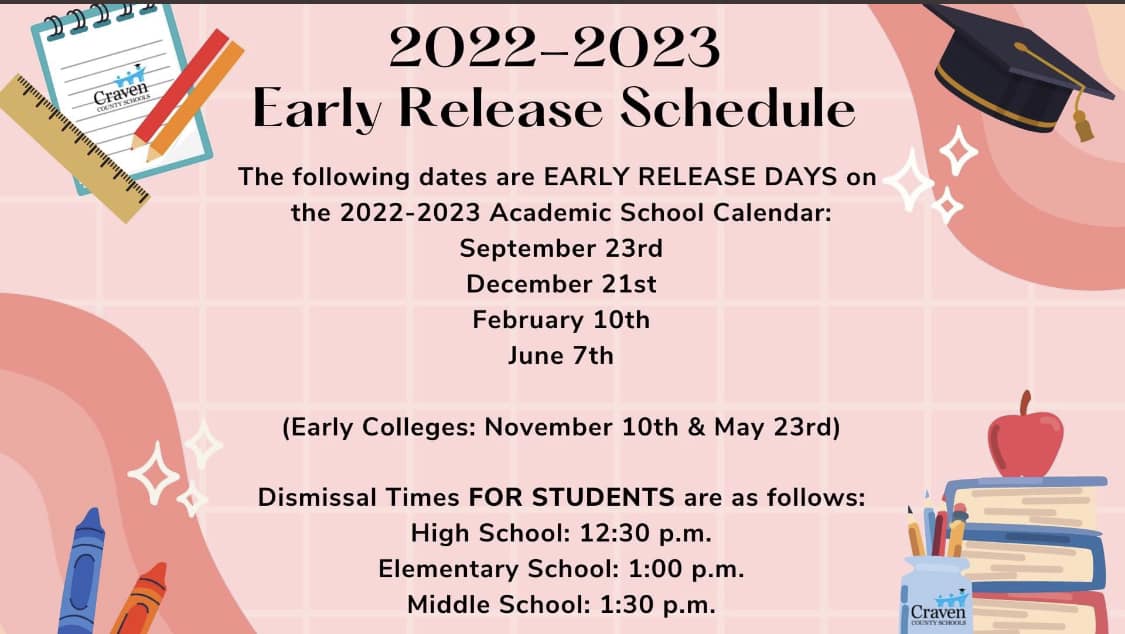 Craven COUNTY SCHOOLS

2022-2023
Early Release Schedule

The following dates are EARLY RELEASE DAYS on the 2022-2023 Academic School Calendar:
September 23rd
December 21st
February 10th
June 7th

(Early Colleges: November 10th & May 23rd)

Dismissal Times FOR STUDENTS are as follows:
High School: 12:30 p.m.
Elementary School: 1:00 p.m.
Middle School: 1:30 p.m.

Craven COUNTY SCHOOLS